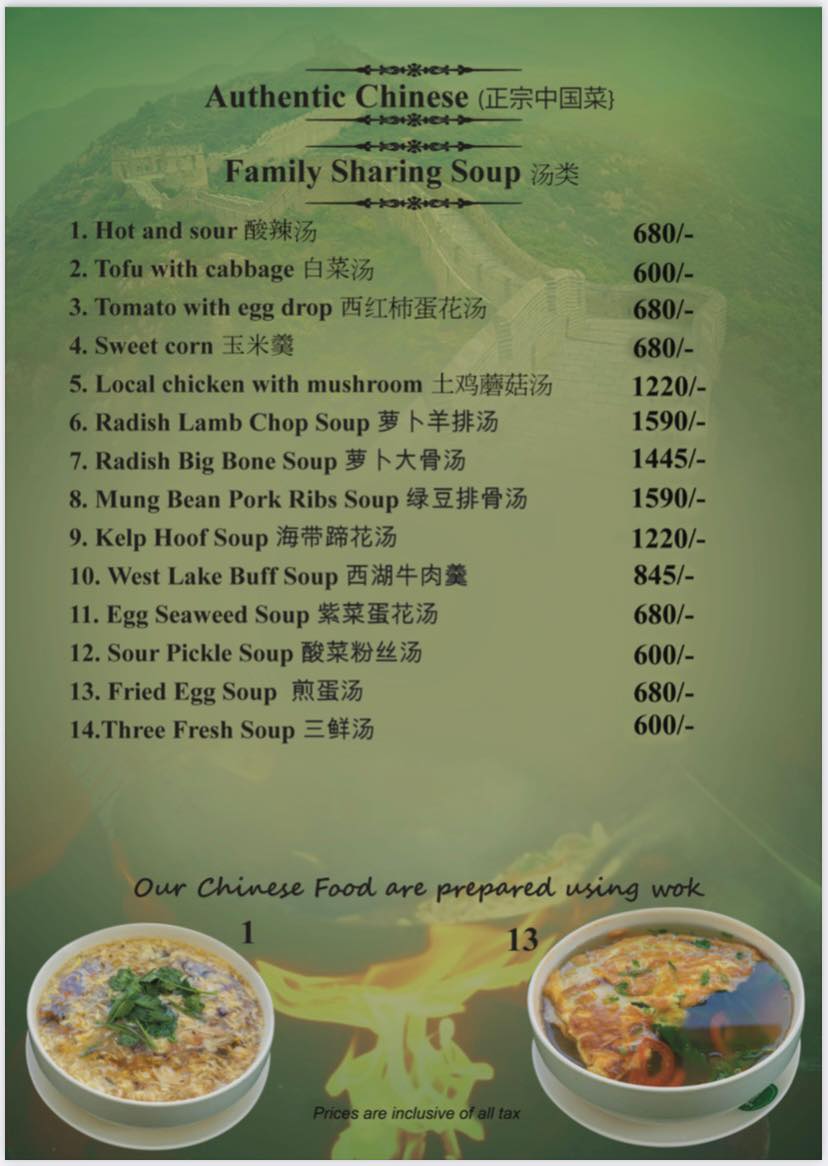 Authentic Chinese (正宗中国菜}

Family Sharing Soup 汤类

1. Hot and sour 酸辣汤 680/-
2. Tofu with cabbage 白菜汤 600/-
3. Tomato with egg drop 西红柿蛋花汤 680/-
4. Sweet corn 玉米羹 680/-
5. Local chicken with mushroom 土鸡蘑菇汤 1220/-
6. Radish Lamb Chop Soup 萝卜羊排汤 1590/-
7. Radish Big Bone Soup 萝卜大骨汤 1445/-
8. Mung Bean Pork Ribs Soup 绿豆排骨汤 1590/-
9. Kelp Hoof Soup 海带蹄花汤 1220/-
10. West Lake Buff Soup 西湖牛肉羹 845/-
11. Egg Seaweed Soup 紫菜蛋花汤 680/-
12. Sour Pickle Soup 酸菜粉丝汤 600/-
13. Fried Egg Soup 煎蛋汤 680/-
14.Three Fresh Soup 三鲜汤 600/-

Our Chinese Food are prepared using wok

1

13

Prices are inclusive of all tax